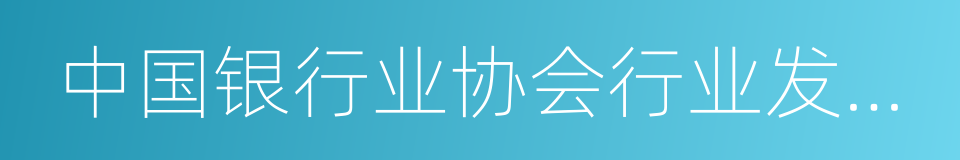 中国银行业协会行业发...